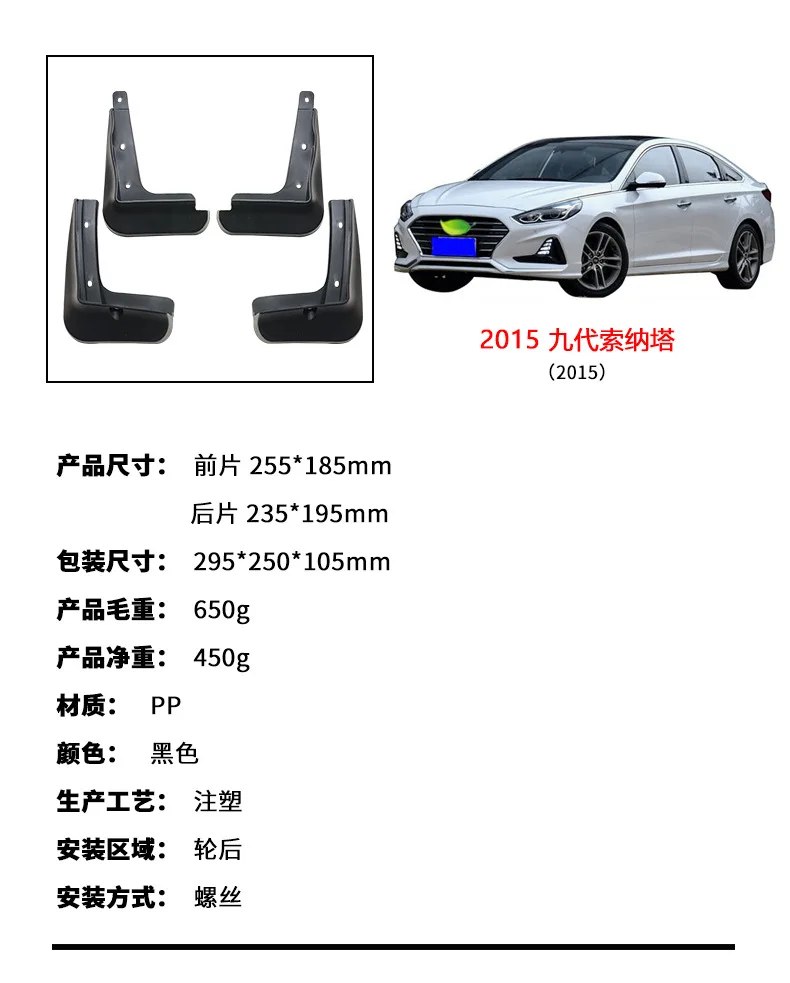 2015 九代索纳塔
（2015）

产品尺寸： 前片 255*185mm

后片 235*195mm

包装尺寸： 295*250*105mm

产品毛重： 650g

产品净重： 450g

材质： PP

颜色： 黑色

生产工艺： 注塑

安装区域： 轮后

安装方式： 螺丝